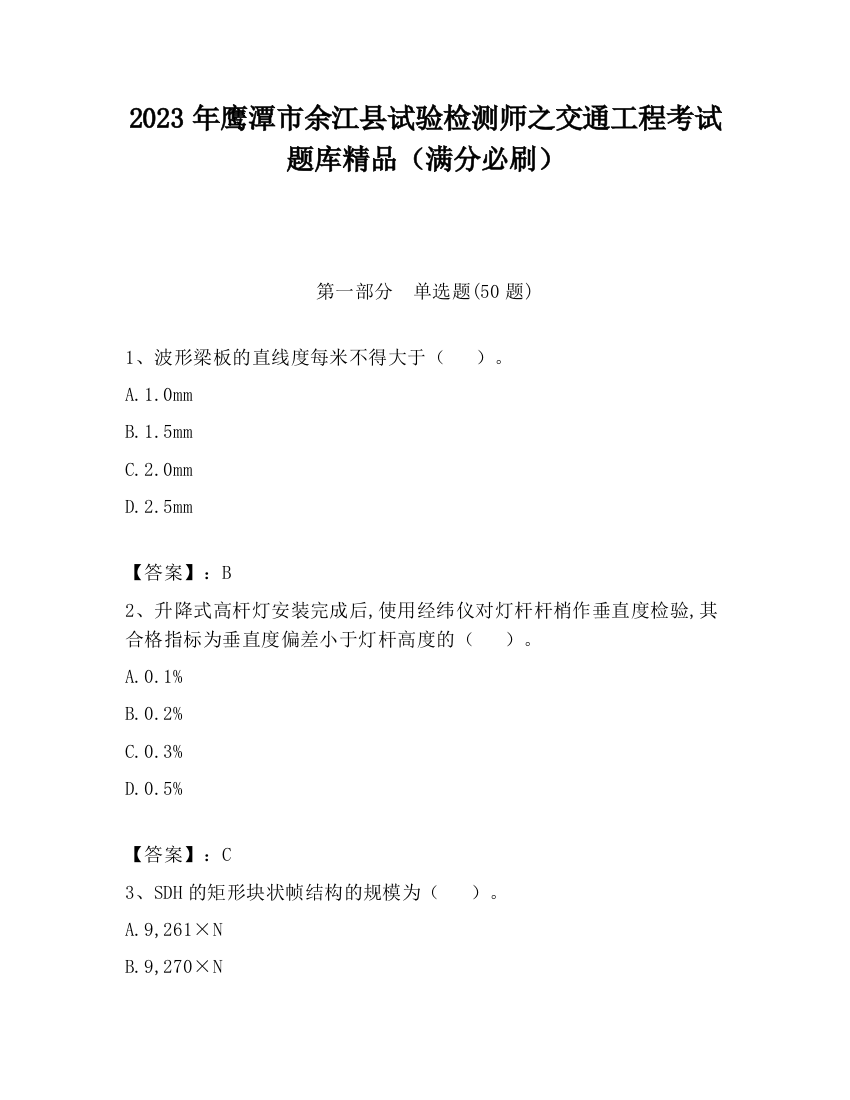 2023 年鹰潭市余江县试验检测师之交通工程考试题库精品（满分必刷）

第一部分　单选题(50 题)

1、波形梁板的直线度每米不得大于（　　）。

A. 1.0mm

B. 1.5mm

C. 2.0mm

D. 2.5mm

【答案】：B

2、升降式高杆灯安装完成后,使用经纬仪对灯杆杆梢作垂直度检验,其合格指标为垂直度偏差小于灯杆高度的（　　）。

A. 0.1%

B. 0.2%

C. 0.3%

D. 0.5%

【答案】：C

3、SDH 的矩形块状帧结构的规模为（　　）。

A. 9,261×N

B. 9,270×N